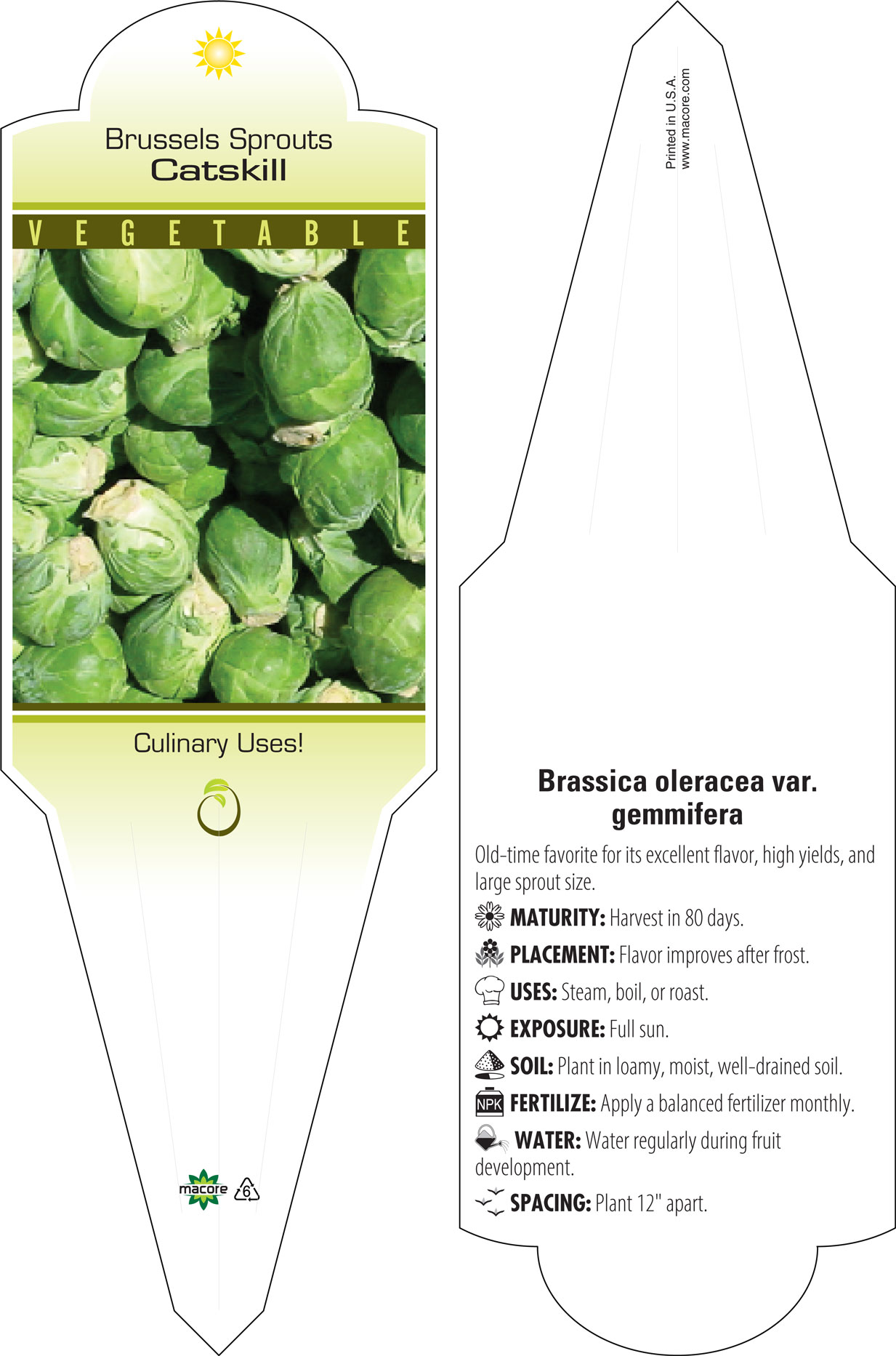 Brussels Sprouts
Catskill

VEGETABLE

Culinary Uses!

macore 6

Printed in U.S.A.
www.macore.com

Brassica oleracea var. gemmifera

Old-time favorite for its excellent flavor, high yields, and large sprout size.

MATURITY: Harvest in 80 days.

PLACEMENT: Flavor improves after frost.

USES: Steam, boil, or roast.

EXPOSURE: Full sun.

SOIL: Plant in loamy, moist, well-drained soil.

NPK FERTILIZE: Apply a balanced fertilizer monthly.

WATER: Water regularly during fruit development.

SPACING: Plant 12" apart.